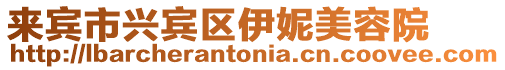 来宾市兴宾区伊妮美容院
http://lbarcherantonia.cn.coovee.com